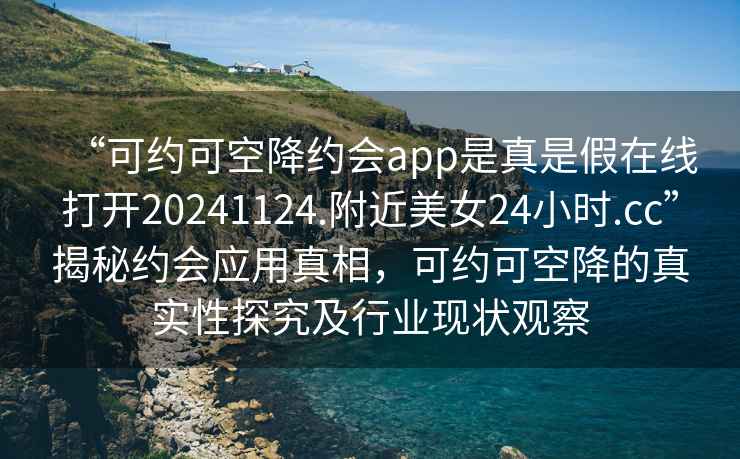 “可约可空降约会app是真是假在线打开20241124.附近美女24小时.cc”揭秘约会应用真相，可约可空降的真实性探究及行业现状观察